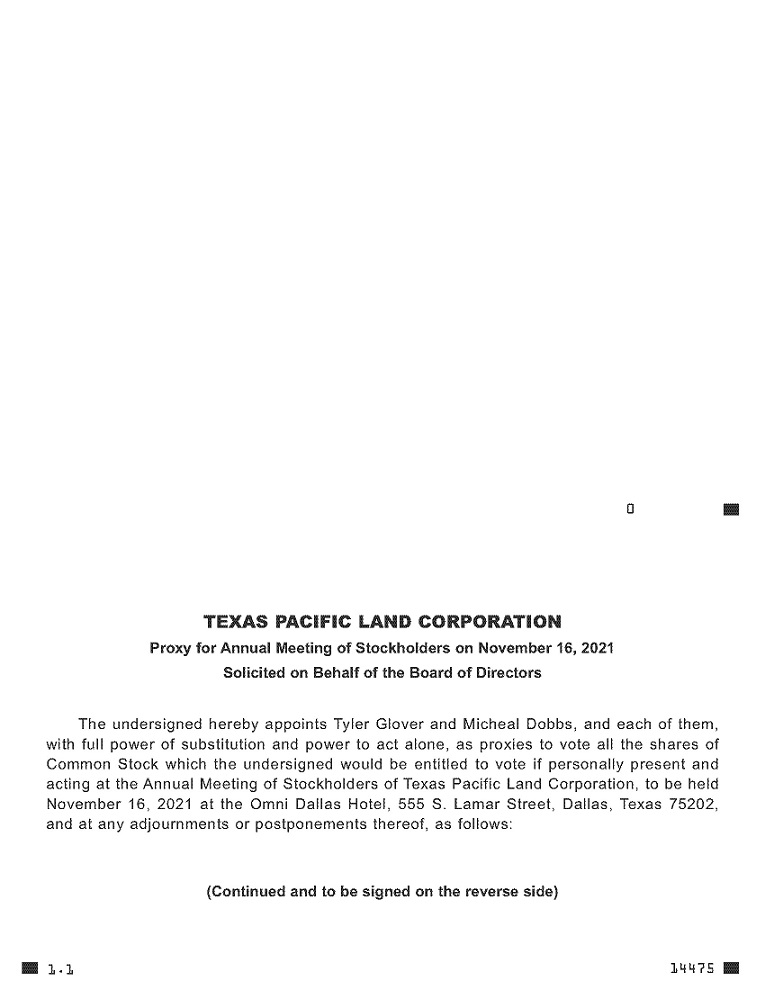 0

TEXAS PACIFIC LAND CORPORATION

Proxy for Annual Meeting of Stockholders on November 16, 2021

Solicited on Behalf of the Board of Directors

The undersigned hereby appoints Tyler Glover and Micheal Dobbs, and each of them, with full power of substitution and power to act alone, as proxies to vote all the shares of Common Stock which the undersigned would be entitled to vote if personally present and acting at the Annual Meeting of Stockholders of Texas Pacific Land Corporation, to be held November 16, 2021 at the Omni Dallas Hotel, 555 S. Lamar Street, Dallas, Texas 75202, and at any adjournments or postponements thereof, as follows:

(Continued and to be signed on the reverse side)

1.1

14475